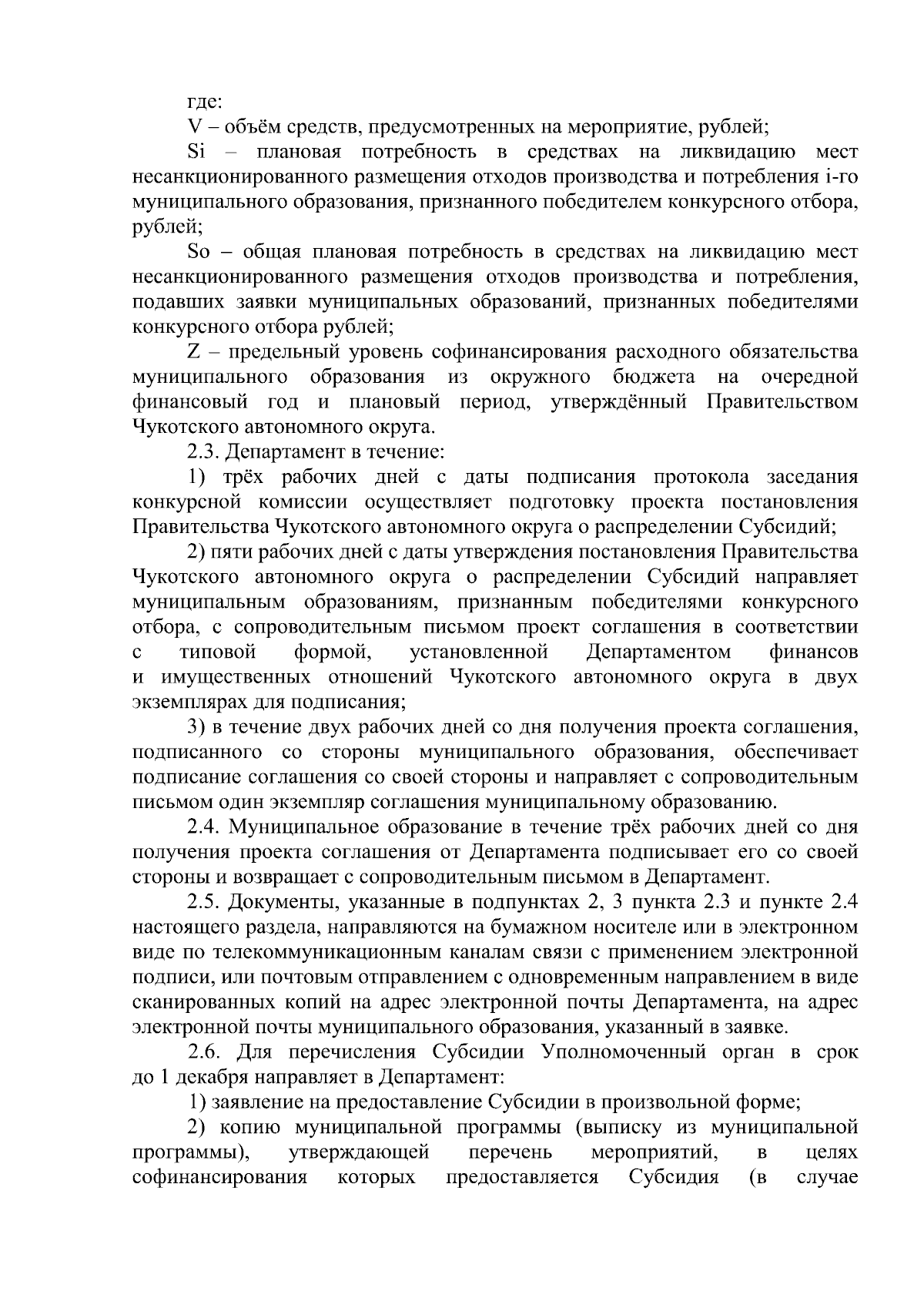 где:

V – объём средств, предусмотренных на мероприятие, рублей;

Si – плановая потребность в средствах на ликвидацию мест несанкционированного размещения отходов производства и потребления i-го муниципального образования, признанного победителем конкурсного отбора, рублей;

So – общая плановая потребность в средствах на ликвидацию мест несанкционированного размещения отходов производства и потребления, подавших заявки муниципальных образований, признанных победителями конкурсного отбора рублей;

Z – предельный уровень софинансирования расходного обязательства муниципального образования из окружного бюджета на очередной финансовый год и плановый период, утверждённый Правительством Чукотского автономного округа.

2.3. Департамент в течение:

1) трёх рабочих дней с даты подписания протокола заседания конкурсной комиссии осуществляет подготовку проекта постановления Правительства Чукотского автономного округа о распределении Субсидий;

2) пяти рабочих дней с даты утверждения постановления Правительства Чукотского автономного округа о распределении Субсидий направляет муниципальным образованиям, признанным победителями конкурсного отбора, с сопроводительным письмом проект соглашения в соответствии с типовой формой, установленной Департаментом финансов и имущественных отношений Чукотского автономного округа в двух экземплярах для подписания;

3) в течение двух рабочих дней со дня получения проекта соглашения, подписанного со стороны муниципального образования, обеспечивает подписание соглашения со своей стороны и направляет с сопроводительным письмом один экземпляр соглашения муниципальному образованию.

2.4. Муниципальное образование в течение трёх рабочих дней со дня получения проекта соглашения от Департамента подписывает его со своей стороны и возвращает с сопроводительным письмом в Департамент.

2.5. Документы, указанные в подпунктах 2, 3 пункта 2.3 и пункте 2.4 настоящего раздела, направляются на бумажном носителе или в электронном виде по телекоммуникационным каналам связи с применением электронной подписи, или почтовым отправлением с одновременным направлением в виде сканированных копий на адрес электронной почты Департамента, на адрес электронной почты муниципального образования, указанный в заявке.

2.6. Для перечисления Субсидии Уполномоченный орган в срок до 1 декабря направляет в Департамент:

1) заявление на предоставление Субсидии в произвольной форме;

2) копию муниципальной программы (выписку из муниципальной программы), утверждающей перечень мероприятий, в целях софинансирования которых предоставляется Субсидия (в случае